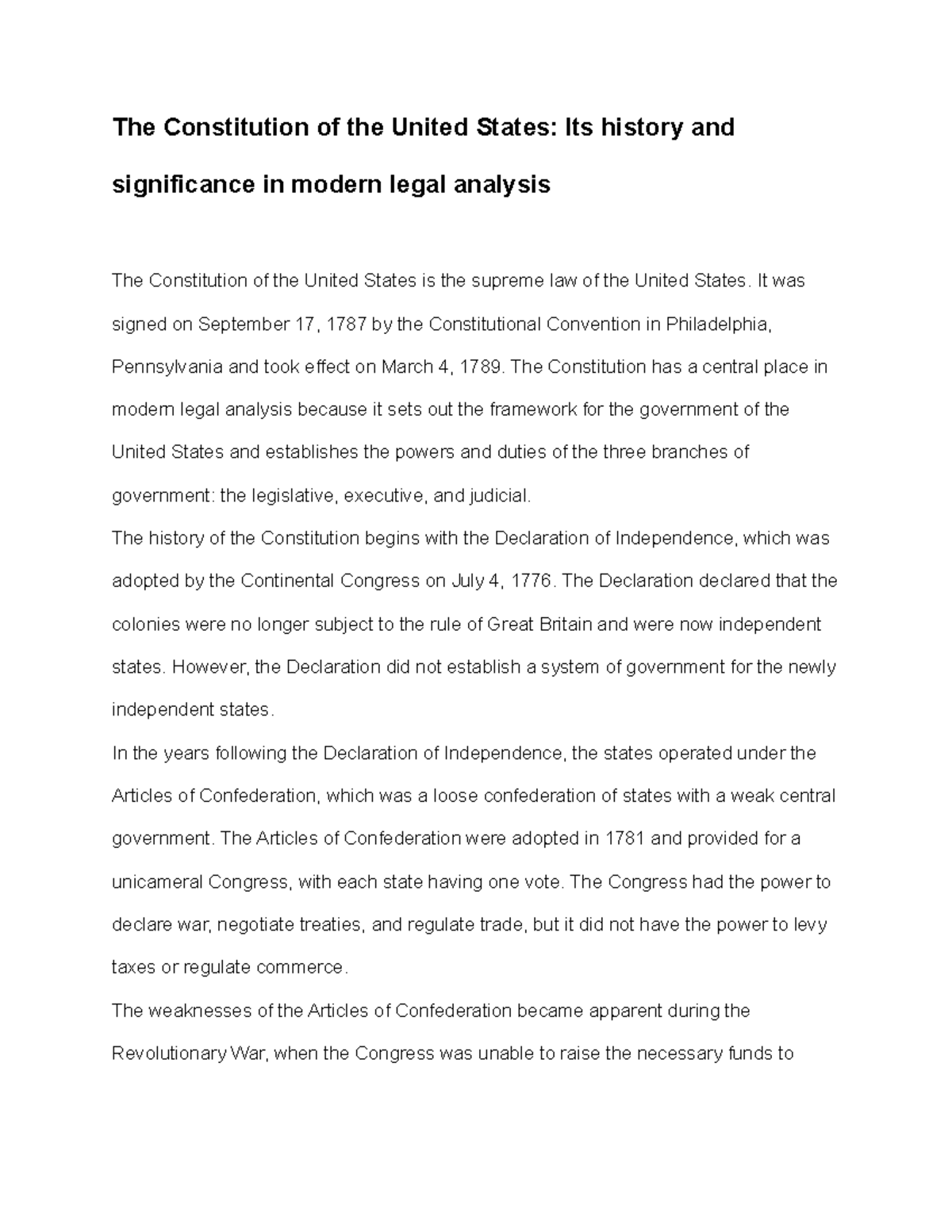 The Constitution of the United States: Its history and significance in modern legal analysis

The Constitution of the United States is the supreme law of the United States. It was signed on September 17, 1787 by the Constitutional Convention in Philadelphia, Pennsylvania and took effect on March 4, 1789. The Constitution has a central place in modern legal analysis because it sets out the framework for the government of the United States and establishes the powers and duties of the three branches of government: the legislative, executive, and judicial.

The history of the Constitution begins with the Declaration of Independence, which was adopted by the Continental Congress on July 4, 1776. The Declaration declared that the colonies were no longer subject to the rule of Great Britain and were now independent states. However, the Declaration did not establish a system of government for the newly independent states.

In the years following the Declaration of Independence, the states operated under the Articles of Confederation, which was a loose confederation of states with a weak central government. The Articles of Confederation were adopted in 1781 and provided for a unicameral Congress, with each state having one vote. The Congress had the power to declare war, negotiate treaties, and regulate trade, but it did not have the power to levy taxes or regulate commerce.

The weaknesses of the Articles of Confederation became apparent during the Revolutionary War, when the Congress was unable to raise the necessary funds to